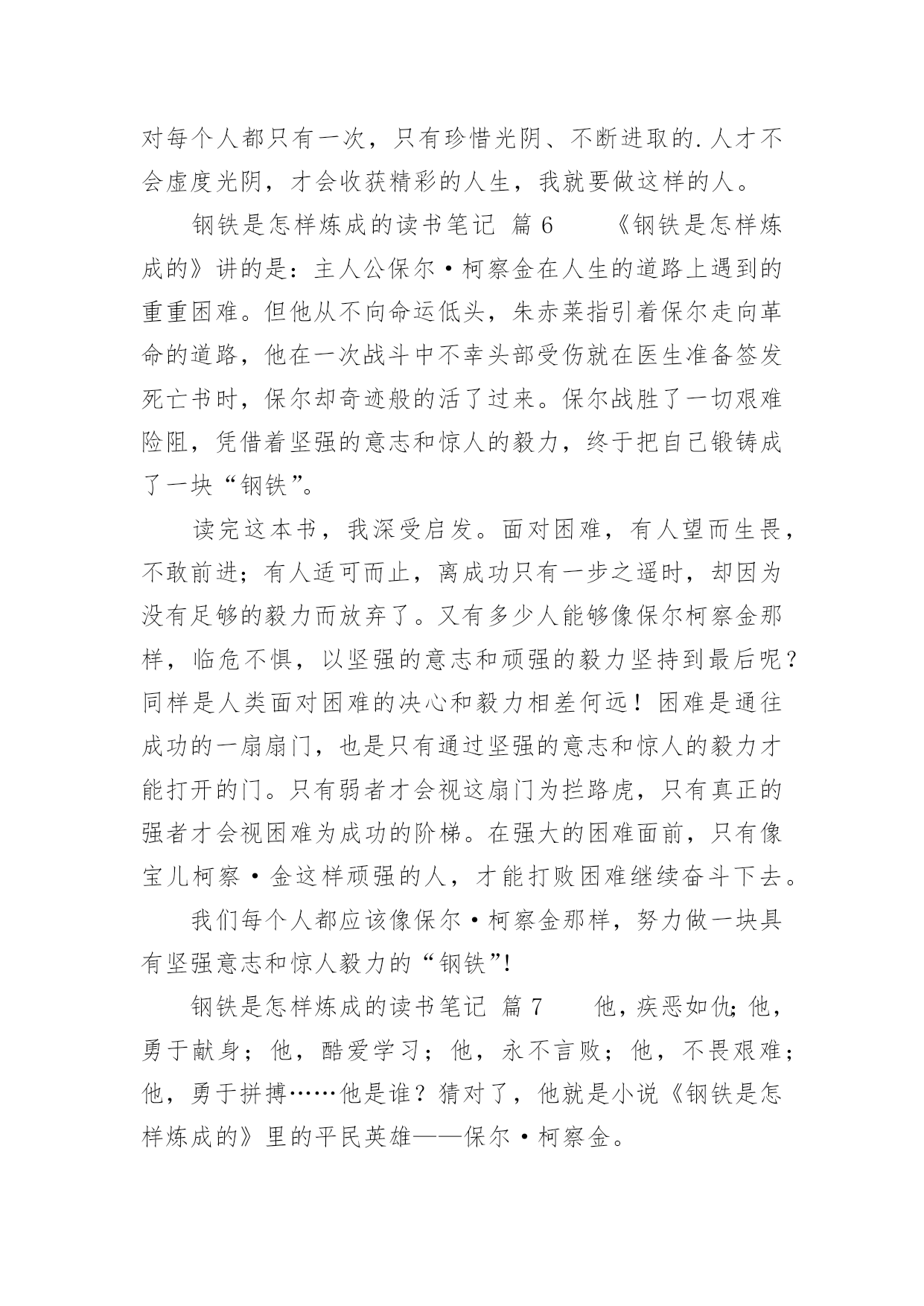 对每个人都只有一次，只有珍惜光阴、不断进取的.人才不会虚度光阴，才会收获精彩的人生，我就要做这样的人。

钢铁是怎样炼成的读书笔记 篇 6 《钢铁是怎样炼成的》讲的是：主人公保尔·柯察金在人生的道路上遇到的重重困难。但他从不向命运低头，朱赤莱指引着保尔走向革命的道路，他在一次战斗中不幸头部受伤就在医生准备签发死亡书时，保尔却奇迹般的活了过来。保尔战胜了一切艰难险阻，凭借着坚强的意志和惊人的毅力，终于把自己锻铸成了一块“钢铁”。

读完这本书，我深受启发。面对困难，有人望而生畏，不敢前进；有人适可而止，离成功只有一步之遥时，却因为没有足够的毅力而放弃了。又有多少人能够像保尔柯察金那样，临危不惧，以坚强的意志和顽强的毅力坚持到最后呢？同样是人类面对困难的决心和毅力相差何远！困难是通往成功的一扇扇门，也是只有通过坚强的意志和惊人的毅力才能打开的门。只有弱者才会视这扇门为拦路虎，只有真正的强者才会视困难为成功的阶梯。在强大的困难面前，只有像宝儿柯察·金这样顽强的人，才能打败困难继续奋斗下去。

我们每个人都应该像保尔·柯察金那样，努力做一块具有坚强意志和惊人毅力的“钢铁”!

钢铁是怎样炼成的读书笔记 篇 7 他，疾恶如仇;他，勇于献身；他，酷爱学习；他，永不言败；他，不畏艰难；他，勇于拼搏……他是谁？猜对了，他就是小说《钢铁是怎样炼成的》里的平民英雄——保尔·柯察金。